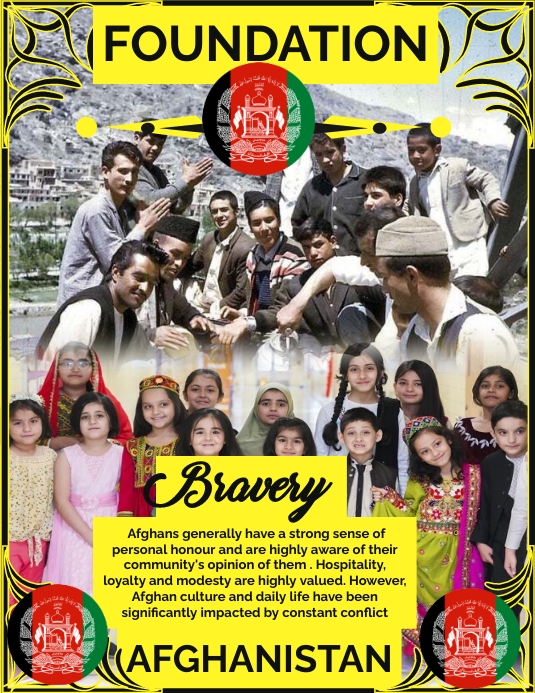 FOUNDATION

Bravery

Afghans generally have a strong sense of personal honour and are highly aware of their community's opinion of them . Hospitality, loyalty and modesty are highly valued. However, Afghan culture and daily life have been significantly impacted by constant conflict

AFGHANISTAN